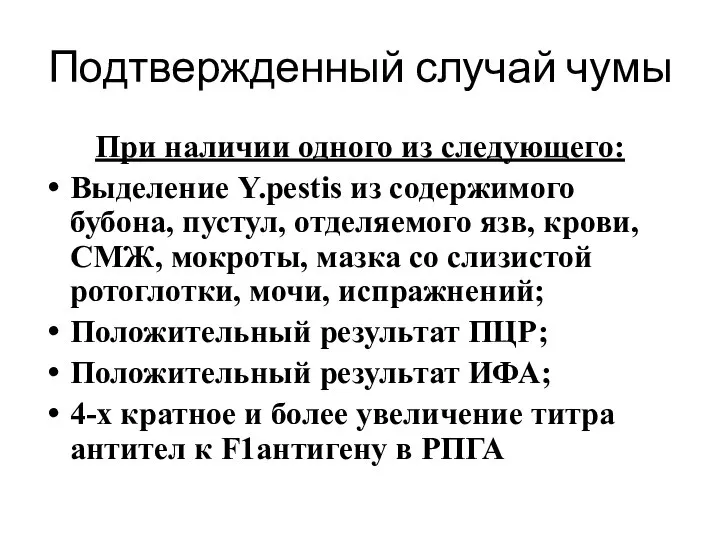 Подтвержденный случай чумы

При наличии одного из следующего:

• Выделение Y.pestis из содержимого бубона, пустул, отделяемого язв, крови, СМЖ, мокроты, мазка со слизистой ротоглотки, мочи, испражнений;
• Положительный результат ПЦР;
• Положительный результат ИФА;
• 4-х кратное и более увеличение титра антител к F1антигену в РПГА